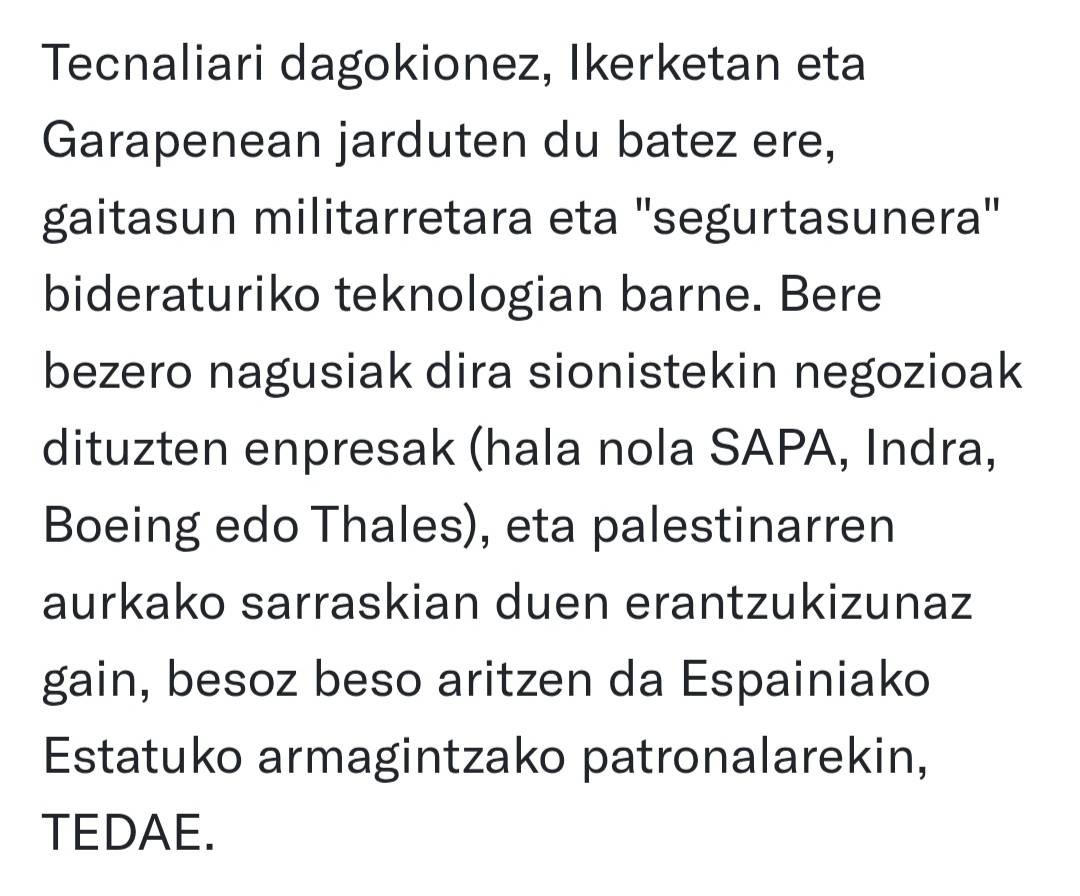 Tecnaliari dagokionez, Ikerketan eta Garapenean jarduten du batez ere, gaitasun militarretara eta "segurtasunera" bideraturiko teknologian barne. Bere bezero nagusiak dira sionistekin negozioak dituzten enpresak (hala nola SAPA, Indra, Boeing edo Thales), eta palestinarren aurkako sarraskian duen erantzukizunaz gain, besoz beso aritzen da Espainiako Estatuko armagintzako patronalarekin, TEDAE.